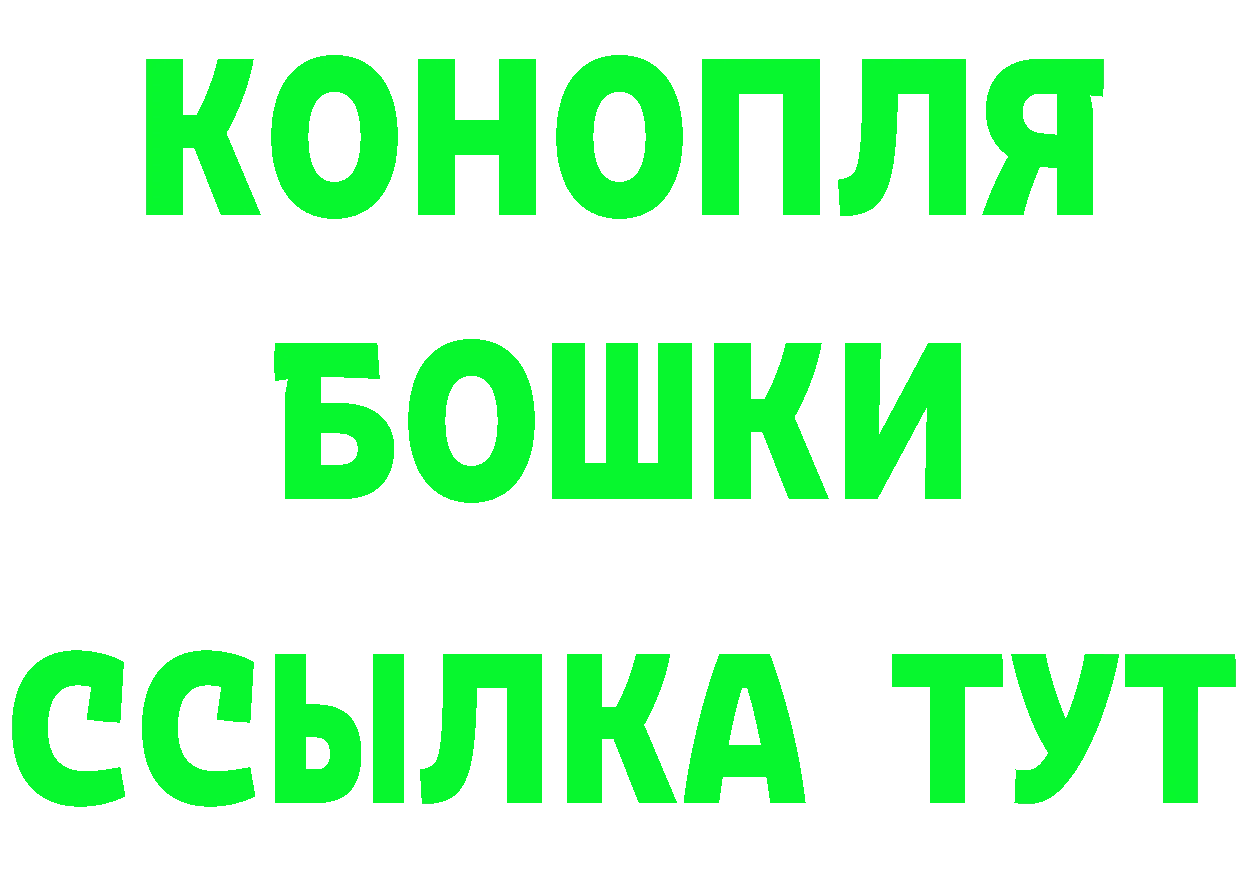 КОНОПЛЯ
БОШКИ
ССЫЛКА ТУТ